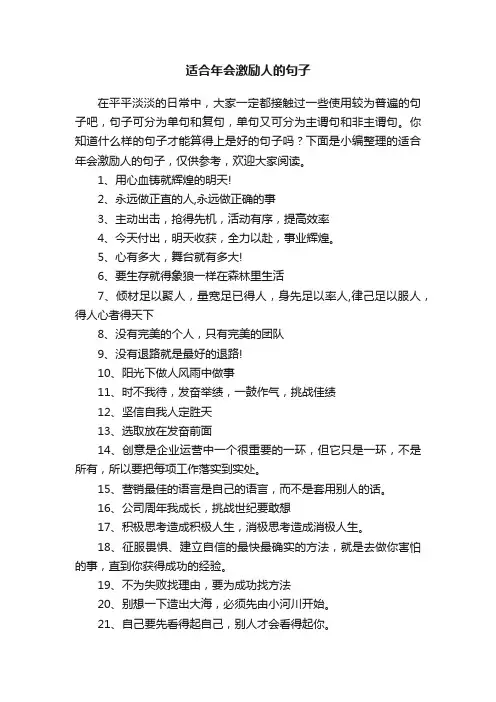 适合年会激励人的句子

在平平淡淡的日常中，大家一定都接触过一些使用较为普遍的句子吧，句子可分为单句和复句，单句又可分为主谓句和非主谓句。你知道什么样的句子才能算得上是好的句子吗？下面是小编整理的适合年会激励人的句子，仅供参考，欢迎大家阅读。

1、用心血铸就辉煌的明天!

2、永远做正直的人,永远做正确的事

3、主动出击，抢得先机，活动有序，提高效率

4、今天付出，明天收获，全力以赴，事业辉煌。

5、心有多大，舞台就有多大!

6、要生存就得象狼一样在森林里生活

7、倾材足以聚人，量宽足已得人，身先足以率人,律己足以服人，得人心者得天下

8、没有完美的个人，只有完美的团队

9、没有退路就是最好的退路!

10、阳光下做人风雨中做事

11、时不我待，发奋举绩，一鼓作气，挑战佳绩

12、坚信自我人定胜天

13、选取放在发奋前面

14、创意是企业运营中一个很重要的一环，但它只是一环，不是所有，所以要把每项工作落实到实处。

15、营销最佳的语言是自己的语言，而不是套用别人的话。

16、公司周年我成长，挑战世纪要敢想

17、积极思考造成积极人生，消极思考造成消极人生。

18、征服畏惧、建立自信的最快最确实的方法，就是去做你害怕的事，直到你获得成功的经验。

19、不为失败找理由，要为成功找方法

20、别想一下造出大海，必须先由小河川开始。

21、自己要先看得起自己，别人才会看得起你。